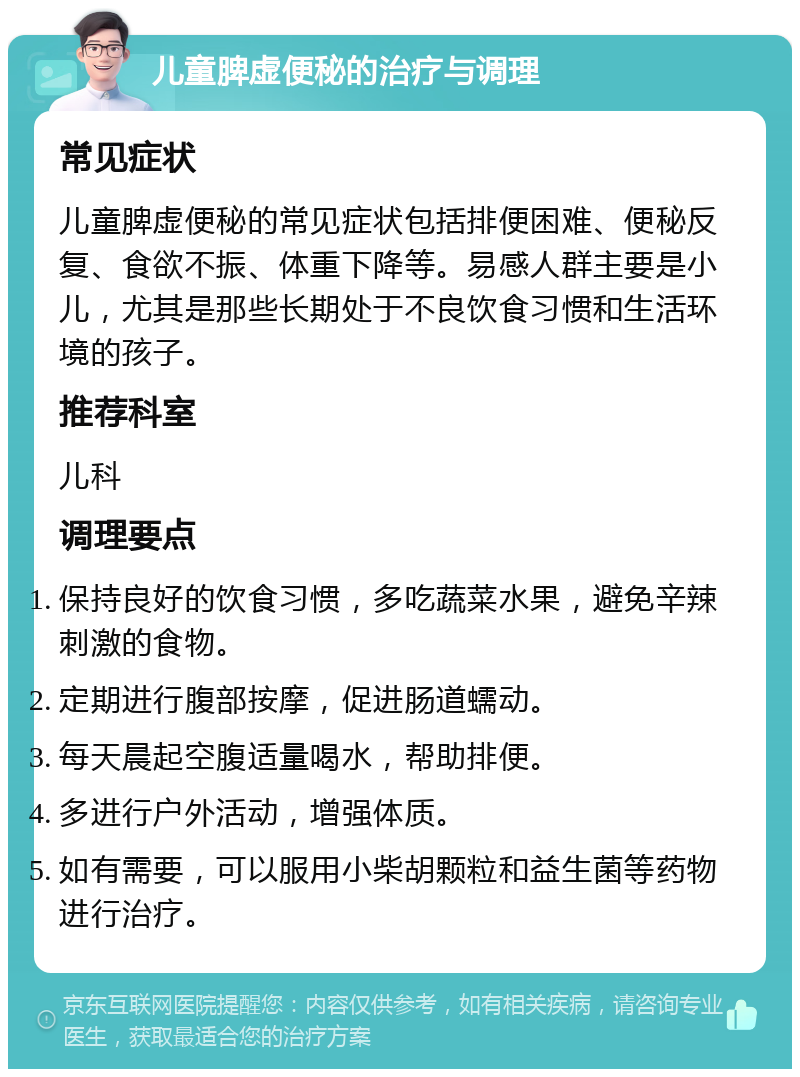 儿童脾虚便秘的治疗与调理

常见症状

儿童脾虚便秘的常见症状包括排便困难、便秘反复、食欲不振、体重下降等。易感人群主要是小儿，尤其是那些长期处于不良饮食习惯和生活环境的孩子。

推荐科室

儿科

调理要点

1. 保持良好的饮食习惯，多吃蔬菜水果，避免辛辣刺激的食物。
2. 定期进行腹部按摩，促进肠道蠕动。
3. 每天晨起空腹适量喝水，帮助排便。
4. 多进行户外活动，增强体质。
5. 如有需要，可以服用小柴胡颗粒和益生菌等药物进行治疗。

京东互联网医院提醒您：内容仅供参考，如有相关疾病，请咨询专业医生，获取最适合您的治疗方案